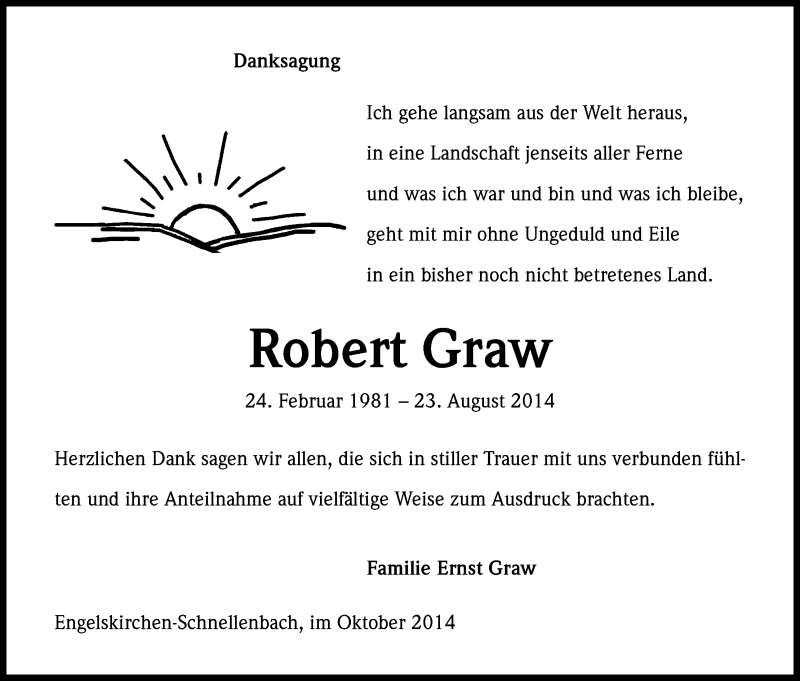 Danksagung

Ich gehe langsam aus der Welt heraus,
in eine Landschaft jenseits aller Ferne
und was ich war und bin und was ich bleibe,
geht mit mir ohne Ungeduld und Eile
in ein bisher noch nicht betretenes Land.

Robert Graw

24. Februar 1981 – 23. August 2014

Herzlichen Dank sagen wir allen, die sich in stiller Trauer mit uns verbunden fühlten und ihre Anteilnahme auf vielfältige Weise zum Ausdruck brachten.

Familie Ernst Graw

Engelskirchen-Schnellenbach, im Oktober 2014